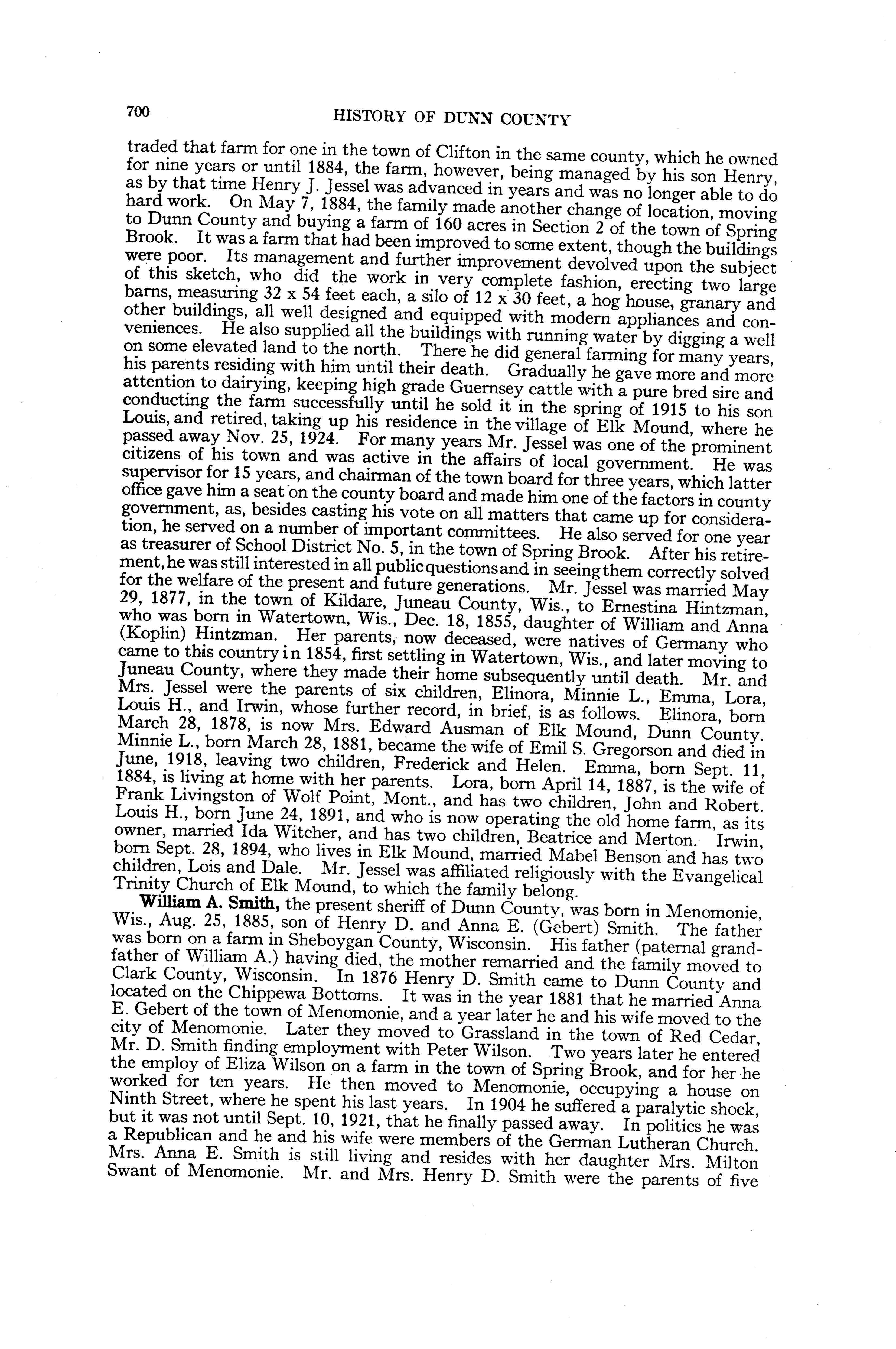 700 HISTORY OF DUNN COUNTY

traded that farm for one in the town of Clifton in the same county, which he owned for nine years or until 1884, the farm, however, being managed by his son Henry, as by that time Henry J. Jessel was advanced in years and was no longer able to do hard work. On May 7, 1884, the family made another change of location, moving to Dunn County and buying a farm of 160 acres in Section 2 of the town of Spring Brook. It was a farm that had been improved to some extent, though the buildings were poor. Its management and further improvement devolved upon the subject of this sketch, who did the work in very complete fashion, erecting two large barns, measuring 32 x 54 feet each, a silo of 12 x 30 feet, a hog house, granary and other buildings, all well designed and equipped with modern appliances and conveniences. He also supplied all the buildings with running water by digging a well on some elevated land to the north. There he did general farming for many years, his parents residing with him until their death. Gradually he gave more and more attention to dairying, keeping high grade Guernsey cattle with a pure bred sire and conducting the farm successfully until he sold it in the spring of 1915 to his son Louis, and retired, taking up his residence in the village of Elk Mound, where he passed away Nov. 25, 1924. For many years Mr. Jessel was one of the prominent citizens of his town and was active in the affairs of local government. He was supervisor for 15 years, and chairman of the town board for three years, which latter office gave him a seat on the county board and made him one of the factors in county government, as, besides casting his vote on all matters that came up for consideration, he served on a number of important committees. He also served for one year as treasurer of School District No. 5, in the town of Spring Brook. After his retirement, he was still interested in all public questions and in seeing them correctly solved for the welfare of the present and future generations. Mr. Jessel was married May 29, 1877, in the town of Kildare, Juneau County, Wis., to Ernestina Hintzman, who was born in Watertown, Wis., Dec. 18, 1855, daughter of William and Anna (Koplin) Hintzman. Her parents, now deceased, were natives of Germany who came to this country in 1854, first settling in Watertown, Wis., and later moving to Juneau County, where they made their home subsequently until death. Mr. and Mrs. Jessel were the parents of six children, Elinora, Minnie L., Emma, Lora, Louis H., and Irwin, whose further record, in brief, is as follows. Elinora, born March 28, 1878, is now Mrs. Edward Ausman of Elk Mound, Dunn County. Minnie L., born March 28, 1881, became the wife of Emil S. Gregorson and died in June, 1918, leaving two children, Frederick and Helen. Emma, born Sept. 11, 1884, is living at home with her parents. Lora, born April 14, 1887, is the wife of Frank Livingston of Wolf Point, Mont., and has two children, John and Robert. Louis H., born June 24, 1891, and who is now operating the old home farm, as its owner, married Ida Witcher, and has two children, Beatrice and Merton. Irwin, born Sept. 28, 1894, who lives in Elk Mound, married Mabel Benson and has two children, Lois and Dale. Mr. Jessel was affiliated religiously with the Evangelical Trinity Church of Elk Mound, to which the family belong.

William A. Smith, the present sheriff of Dunn County, was born in Menomonie, Wis., Aug. 25, 1885, son of Henry D. and Anna E. (Gebert) Smith. The father was born on a farm in Sheboygan County, Wisconsin. His father (paternal grandfather of William A.) having died, the mother remarried and the family moved to Clark County, Wisconsin. In 1876 Henry D. Smith came to Dunn County and located on the Chippewa Bottoms. It was in the year 1881 that he married Anna E. Gebert of the town of Menomonie, and a year later he and his wife moved to the city of Menomonie. Later they moved to Grassland in the town of Red Cedar, Mr. D. Smith finding employment with Peter Wilson. Two years later he entered the employ of Eliza Wilson on a farm in the town of Spring Brook, and for her he worked for ten years. He then moved to Menomonie, occupying a house on Ninth Street, where he spent his last years. In 1904 he suffered a paralytic shock, but it was not until Sept. 10, 1921, that he finally passed away. In politics he was a Republican and he and his wife were members of the German Lutheran Church. Mrs. Anna E. Smith is still living and resides with her daughter Mrs. Milton Swant of Menomonie. Mr. and Mrs. Henry D. Smith were the parents of five